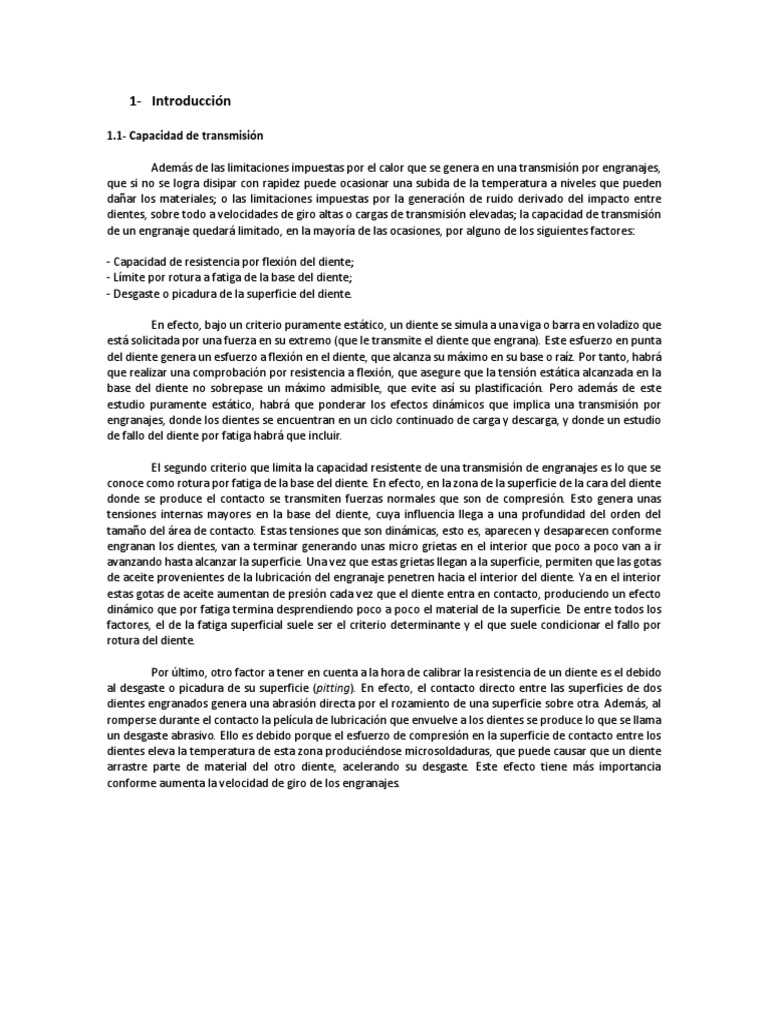 1- Introducción

1.1- Capacidad de transmisión

Además de las limitaciones impuestas por el calor que se genera en una transmisión por engranajes, que si no se logra disipar con rapidez puede ocasionar una subida de la temperatura a niveles que pueden dañar los materiales; o las limitaciones impuestas por la generación de ruido derivado del impacto entre dientes, sobre todo a velocidades de giro altas o cargas de transmisión elevadas; la capacidad de transmisión de un engranaje quedará limitado, en la mayoría de las ocasiones, por alguno de los siguientes factores:

- Capacidad de resistencia por flexión del diente;
- Límite por rotura a fatiga de la base del diente;
- Desgaste o picadura de la superficie del diente.

En efecto, bajo un criterio puramente estático, un diente se simula a una viga o barra en voladizo que está solicitada por una fuerza en su extremo (que le transmite el diente que engrana). Este esfuerzo en punta del diente genera un esfuerzo a flexión en el diente, que alcanza su máximo en su base o raíz. Por tanto, habrá que realizar una comprobación por resistencia a flexión, que asegure que la tensión estática alcanzada en la base del diente no sobrepase un máximo admisible, que evite así su plastificación. Pero además de este estudio puramente estático, habrá que ponderar los efectos dinámicos que implica una transmisión por engranajes, donde los dientes se encuentran en un ciclo continuado de carga y descarga, y donde un estudio de fallo del diente por fatiga habrá que incluir.

El segundo criterio que limita la capacidad resistente de una transmisión de engranajes es lo que se conoce como rotura por fatiga de la base del diente. En efecto, en la zona de la superficie de la cara del diente donde se produce el contacto se transmiten fuerzas normales que son de compresión. Esto genera unas tensiones internas mayores en la base del diente, cuya influencia llega a una profundidad del orden del tamaño del área de contacto. Estas tensiones que son dinámicas, esto es, aparecen y desaparecen conforme engranan los dientes, van a terminar generando unas micro grietas en el interior que poco a poco van a ir avanzando hasta alcanzar la superficie. Una vez que estas grietas llegan a la superficie, permiten que las gotas de aceite provenientes de la lubricación del engranaje penetren hacia el interior del diente. Ya en el interior estas gotas de aceite aumentan de presión cada vez que el diente entra en contacto, produciendo un efecto dinámico que por fatiga termina desprendiendo poco a poco el material de la superficie. De entre todos los factores, el de la fatiga superficial suele ser el criterio determinante y el que suele condicionar el fallo por rotura del diente.

Por último, otro factor a tener en cuenta a la hora de calibrar la resistencia de un diente es el debido al desgaste o picadura de su superficie (pitting). En efecto, el contacto directo entre las superficies de dos dientes engranados genera una abrasión directa por el rozamiento de una superficie sobre otra. Además, al romperse durante el contacto la película de lubricación que envuelve a los dientes se produce lo que se llama un desgaste abrasivo. Ello es debido porque el esfuerzo de compresión en la superficie de contacto entre los dientes eleva la temperatura de esta zona produciéndose microsoldaduras, que puede causar que un diente arrastre parte de material del otro diente, acelerando su desgaste. Este efecto tiene más importancia conforme aumenta la velocidad de giro de los engranajes.